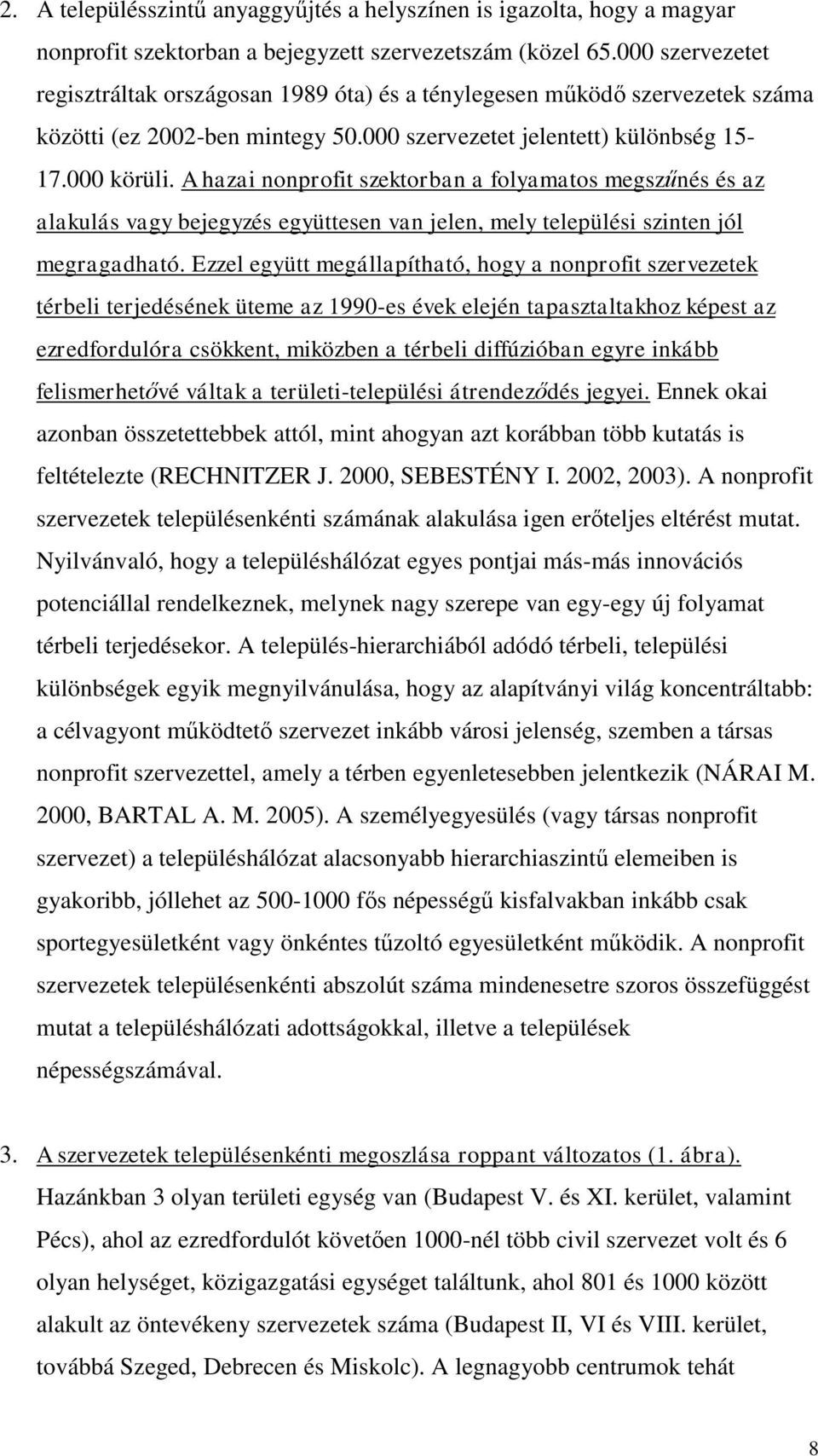 2. A településszintű anyaggyűjtés a helyszínen is igazolta, hogy a magyar nonprofit szektorban a bejegyzett szervezetszám (közel 65.000 szervezetet regisztráltak országosan 1989 óta) és a ténylegesen működő szervezetek száma közötti (ez 2002-ben mintegy 50.000 szervezetet jelentett) különbség 15-17.000 körüli. A hazai nonprofit szektorban a folyamatos megszűnés és az alakulás vagy bejegyzés együttesen van jelen, mely települési szinten jól megragadható. Ezzel együtt megállapítható, hogy a nonprofit szervezetek térbeli terjedésének üteme az 1990-es évek elején tapasztaltakhoz képest az ezredfordulóra csökkent, miközben a térbeli diffúzióban egyre inkább felismerhetővé váltak a területi-települési átrendeződés jegyei. Ennek okai azonban összetettebbek attól, mint ahogyan azt korábban több kutatás is feltételezte (RECHNITZER J. 2000, SEBESTÉNY I. 2002, 2003). A nonprofit szervezetek településenkénti számának alakulása igen erőteljes eltérést mutat. Nyilvánvaló, hogy a településhálózat egyes pontjai más-más innovációs potenciállal rendelkeznek, melynek nagy szerepe van egy-egy új folyamat térbeli terjedésekor. A település-hierarchiából adódó térbeli, települési különbségek egyik megnyilvánulása, hogy az alapítványi világ koncentráltabb: a célvagyont működtető szervezet inkább városi jelenség, szemben a társas nonprofit szervezettel, amely a térben egyenletesebben jelentkezik (NÁRAI M. 2000, BARTAL A. M. 2005). A személyegyesülés (vagy társas nonprofit szervezet) a településhálózat alacsonyabb hierarchiaszintű elemeiben is gyakoribb, jóllehet az 500-1000 fős népességű kisfalvakban inkább csak sportegyesületként vagy önkéntes tűzoltó egyesületként működik. A nonprofit szervezetek településenkénti abszolút száma mindenesetre szoros összefüggést mutat a településhálózati adottságokkal, illetve a települések népességszámával.

3. A szervezetek településenkénti megoszlása roppant változatos (1. ábra). Hazánkban 3 olyan területi egység van (Budapest V. és XI. kerület, valamint Pécs), ahol az ezredfordulót követően 1000-nél több civil szervezet volt és 6 olyan helységet, közigazgatási egységet találtunk, ahol 801 és 1000 között alakult az öntevékeny szervezetek száma (Budapest II, VI és VIII. kerület, továbbá Szeged, Debrecen és Miskolc). A legnagyobb centrumok tehát

8